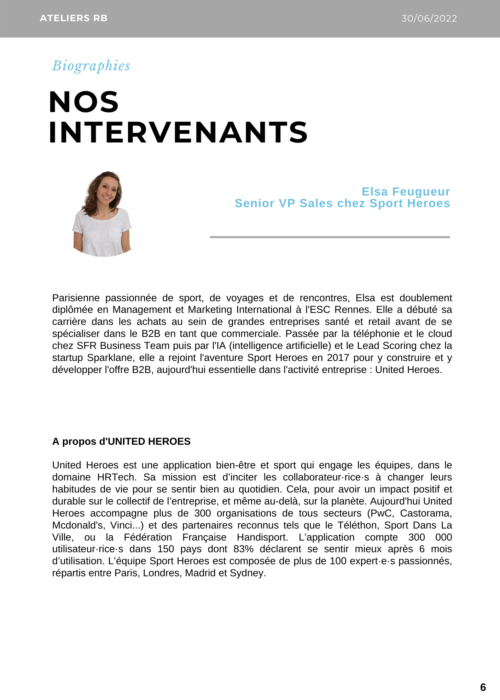 ATELIERS RB 30/06/2022

Biographies

NOS INTERVENANTS

Elsa Feugueur
Senior VP Sales chez Sport Heroes

Parisienne passionnée de sport, de voyages et de rencontres, Elsa est doublement diplômée en Management et Marketing International à l'ESC Rennes. Elle a débuté sa carrière dans les achats au sein de grandes entreprises santé et retail avant de se spécialiser dans le B2B en tant que commerciale. Passée par la téléphonie et le cloud chez SFR Business Team puis par l'IA (intelligence artificielle) et le Lead Scoring chez la startup Sparklane, elle a rejoint l'aventure Sport Heroes en 2017 pour y construire et y développer l'offre B2B, aujourd'hui essentielle dans l'activité entreprise : United Heroes.

A propos d'UNITED HEROES

United Heroes est une application bien-être et sport qui engage les équipes, dans le domaine HRTech. Sa mission est d'inciter les collaborateur·rice·s à changer leurs habitudes de vie pour se sentir bien au quotidien. Cela, pour avoir un impact positif et durable sur le collectif de l'entreprise, et même au-delà, sur la planète. Aujourd'hui United Heroes accompagne plus de 300 organisations de tous secteurs (PwC, Castorama, Mcdonald's, Vinci...) et des partenaires reconnus tels que le Téléthon, Sport Dans La Ville, ou la Fédération Française Handisport. L'application compte 300 000 utilisateur·rice·s dans 150 pays dont 83% déclarent se sentir mieux après 6 mois d'utilisation. L'équipe Sport Heroes est composée de plus de 100 expert·e·s passionnés, répartis entre Paris, Londres, Madrid et Sydney.

6